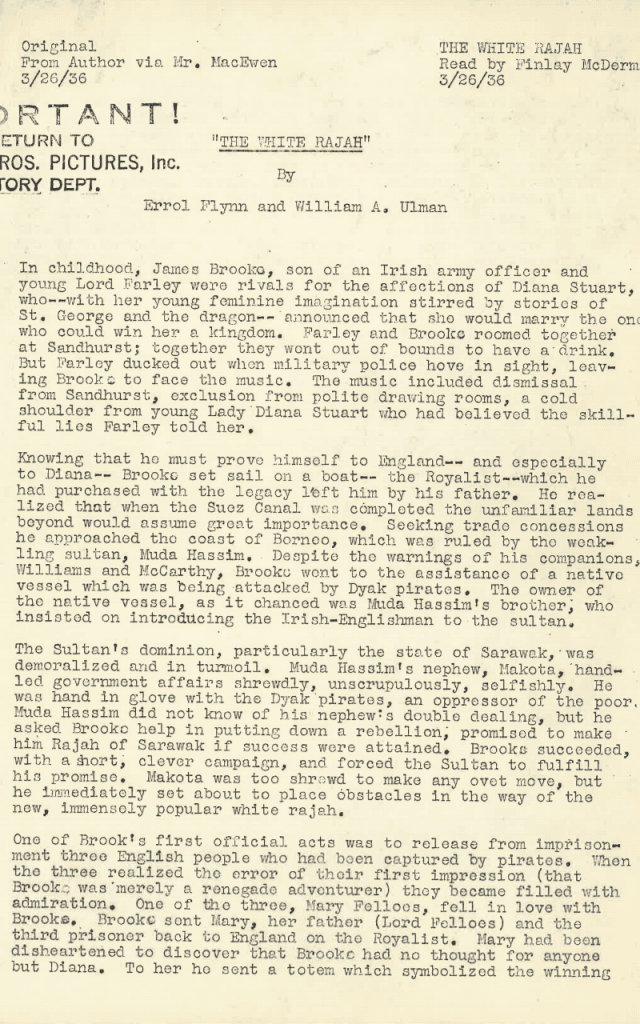 Original
From Author via Mr. MacEwen
3/26/36

THE WHITE RAJAH
Read by Finlay McDerm
3/26/36

ORTANT!
ETURN TO
ROS. PICTURES, Inc.
TORY DEPT.

"THE WHITE RAJAH"

By

Errol Flynn and William A. Ulman

In childhood, James Brooke, son of an Irish army officer and young Lord Farley were rivals for the affections of Diana Stuart, who--with her young feminine imagination stirred by stories of St. George and the dragon-- announced that she would marry the one who could win her a kingdom. Farley and Brooke roomed together at Sandhurst; together they went out of bounds to have a drink. But Farley ducked out when military police hove in sight, leaving Brooke to face the music. The music included dismissal from Sandhurst, exclusion from polite drawing rooms, a cold shoulder from young Lady Diana Stuart who had believed the skillful lies Farley told her.

Knowing that he must prove himself to England-- and especially to Diana-- Brooke set sail on a boat-- the Royalist--which he had purchased with the legacy left him by his father. He realized that when the Suez Canal was completed the unfamiliar lands beyond would assume great importance. Seeking trade concessions he approached the coast of Borneo, which was ruled by the weakling sultan, Muda Hassim. Despite the warnings of his companions, Williams and McCarthy, Brooke went to the assistance of a native vessel which was being attacked by Dyak pirates. The owner of the native vessel, as it chanced was Muda Hassim's brother, who insisted on introducing the Irish-Englishman to the sultan.

The Sultan's dominion, particularly the state of Sarawak, was demoralized and in turmoil. Muda Hassim's nephew, Makota, handled government affairs shrewdly, unscrupulously, selfishly. He was hand in glove with the Dyak pirates, an oppressor of the poor. Muda Hassim did not know of his nephew's double dealing, but he asked Brooke help in putting down a rebellion, promised to make him Rajah of Sarawak if success were attained. Brooke succeeded, with a short, clever campaign, and forced the Sultan to fulfill his promise. Makota was too shrewd to make any ovet move, but he immediately set about to place obstacles in the way of the new, immensely popular white rajah.

One of Brook's first official acts was to release from imprisonment three English people who had been captured by pirates. When the three realized the error of their first impression (that Brooke was merely a renegade adventurer) they became filled with admiration. One of the three, Mary Felloes, fell in love with Brooke. Brooke sent Mary, her father (Lord Felloes) and the third prisoner back to England on the Royalist. Mary had been disheartened to discover that Brooke had no thought for anyone but Diana. To her he sent a totem which symbolized the winning